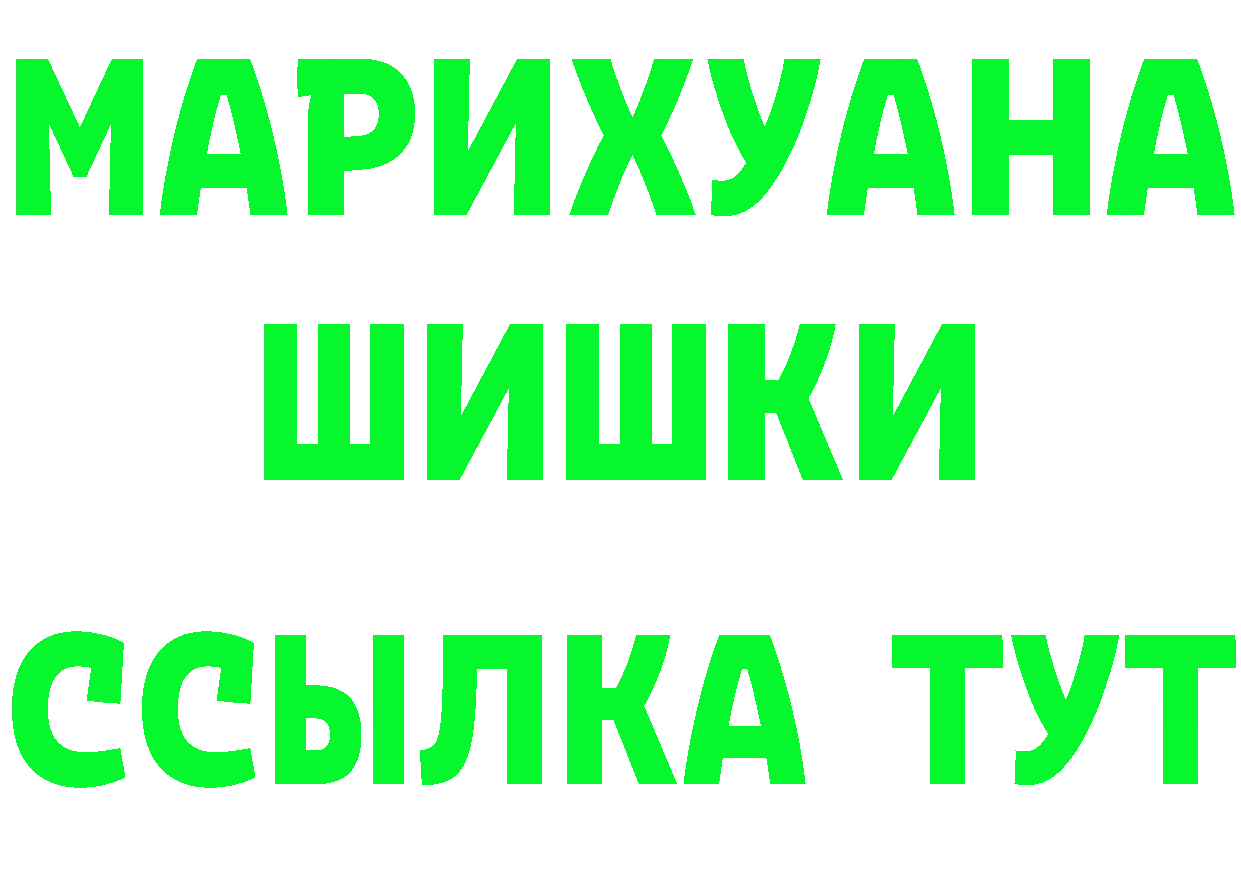 МАРИХУАНА
ШИШКИ
ССЫЛКА ТУТ